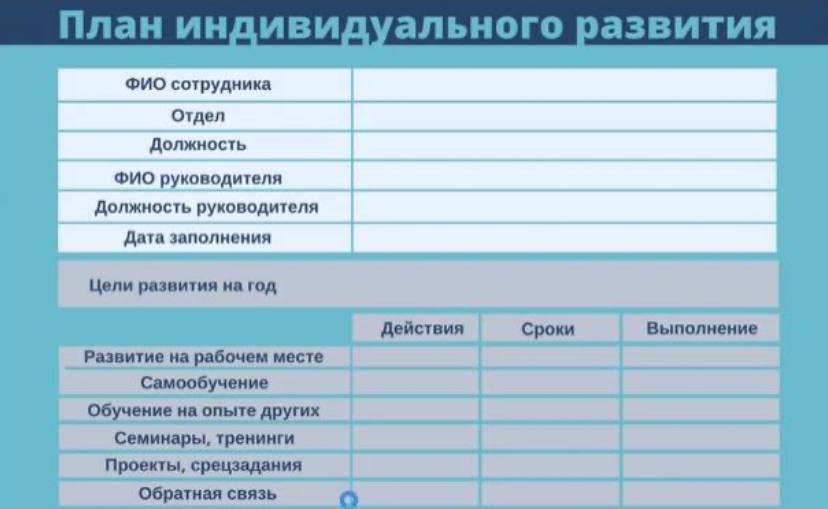 План индивидуального развития

ФИО сотрудника
Отдел
Должность
ФИО руководителя
Должность руководителя
Дата заполнения

Цели развития на год

|  | Действия | Сроки | Выполнение |
|---|---|---|---|
| Развитие на рабочем месте |  |  |  |
| Самообучение |  |  |  |
| Обучение на опыте других |  |  |  |
| Семинары, тренинги |  |  |  |
| Проекты, срецзадания |  |  |  |
| Обратная связь |  |  |  |